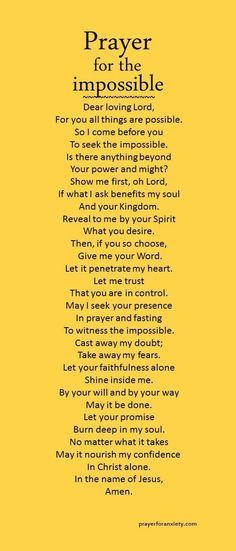 Prayer
for the
impossible

Dear loving Lord,
For you all things are possible.
So I come before you
To seek the impossible.
Is there anything beyond
Your power and might?
Show me first, oh Lord,
If what I ask benefits my soul
And your Kingdom.
Reveal to me by your Spirit
What you desire.
Then, if you so choose,
Give me your Word.
Let it penetrate my heart.
Let me trust
That you are in control.
May I seek your presence
In prayer and fasting
To witness the impossible.
Cast away my doubt;
Take away my fears.
Let your faithfulness alone
Shine inside me.
By your will and by your way
May it be done.
Let your promise
Burn deep in my soul.
No matter what it takes
May it nourish my confidence
In Christ alone.
In the name of Jesus,
Amen.

prayerforanxiety.com